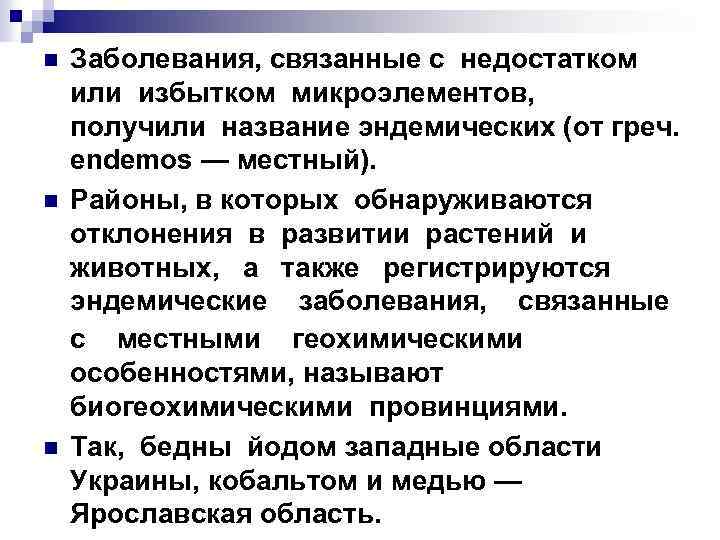 • Заболевания, связанные с недостатком или избытком микроэлементов, получили название эндемических (от греч. endemos — местный).

• Районы, в которых обнаруживаются отклонения в развитии растений и животных, а также регистрируются эндемические заболевания, связанные с местными геохимическими особенностями, называют биогеохимическими провинциями.

• Так, бедны йодом западные области Украины, кобальтом и медью — Ярославская область.